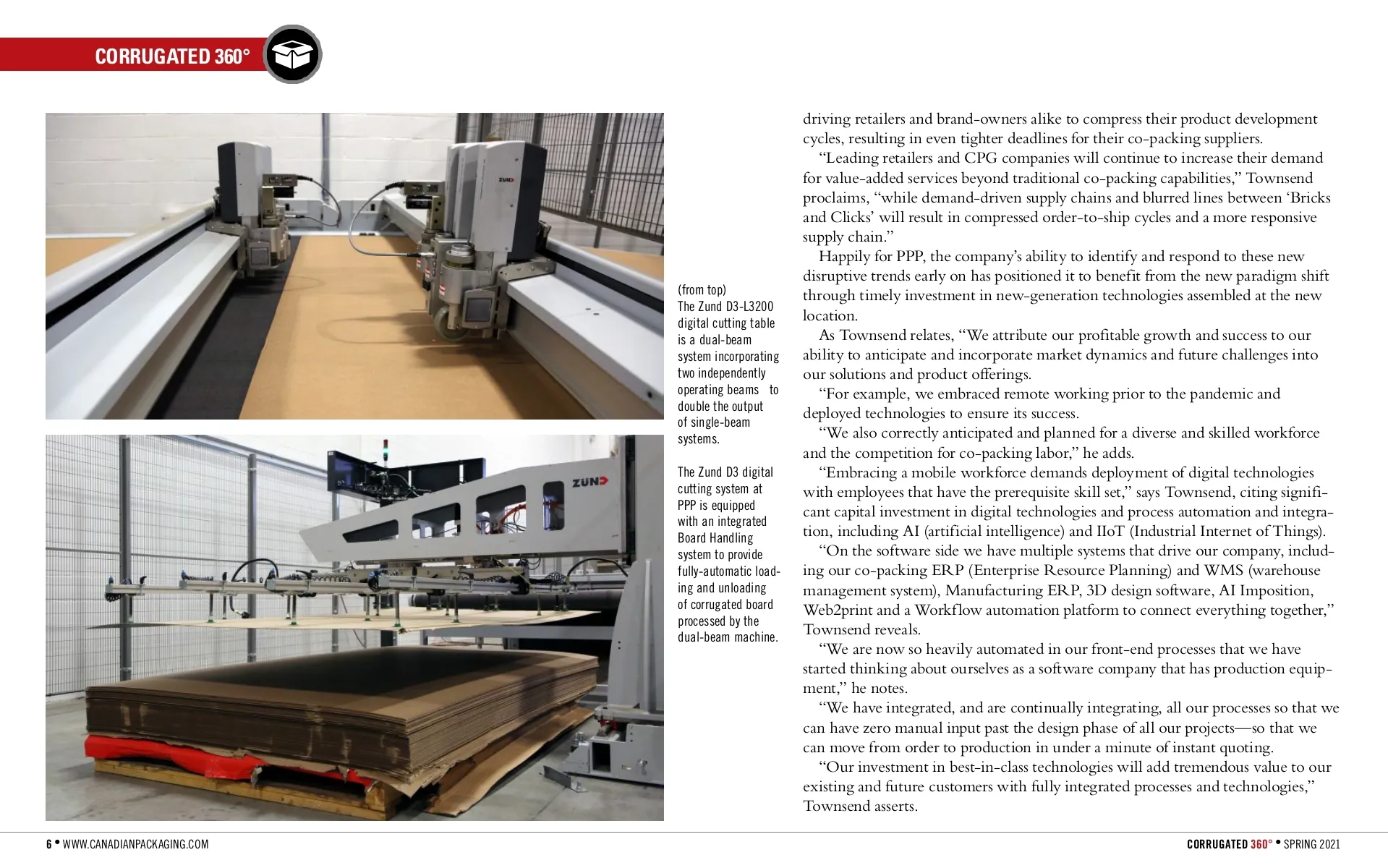 CORRUGATED 360°

ZÜND

ZÜND

(from top)
The Zund D3-L3200 digital cutting table is a dual-beam system incorporating two independently operating beams to double the output of single-beam systems.

The Zund D3 digital cutting system at PPP is equipped with an integrated Board Handling system to provide fully-automatic loading and unloading of corrugated board processed by the dual-beam machine.

driving retailers and brand-owners alike to compress their product development cycles, resulting in even tighter deadlines for their co-packing suppliers.

“Leading retailers and CPG companies will continue to increase their demand for value-added services beyond traditional co-packing capabilities,” Townsend proclaims, “while demand-driven supply chains and blurred lines between ‘Bricks and Clicks’ will result in compressed order-to-ship cycles and a more responsive supply chain.”

Happily for PPP, the company’s ability to identify and respond to these new disruptive trends early on has positioned it to benefit from the new paradigm shift through timely investment in new-generation technologies assembled at the new location.

As Townsend relates, “We attribute our profitable growth and success to our ability to anticipate and incorporate market dynamics and future challenges into our solutions and product offerings.

“For example, we embraced remote working prior to the pandemic and deployed technologies to ensure its success.

“We also correctly anticipated and planned for a diverse and skilled workforce and the competition for co-packing labor,” he adds.

“Embracing a mobile workforce demands deployment of digital technologies with employees that have the prerequisite skill set,” says Townsend, citing significant capital investment in digital technologies and process automation and integration, including AI (artificial intelligence) and IIoT (Industrial Internet of Things).

“On the software side we have multiple systems that drive our company, including our co-packing ERP (Enterprise Resource Planning) and WMS (warehouse management system), Manufacturing ERP, 3D design software, AI Imposition, Web2print and a Workflow automation platform to connect everything together,” Townsend reveals.

“We are now so heavily automated in our front-end processes that we have started thinking about ourselves as a software company that has production equipment,” he notes.

“We have integrated, and are continually integrating, all our processes so that we can have zero manual input past the design phase of all our projects—so that we can move from order to production in under a minute of instant quoting.

“Our investment in best-in-class technologies will add tremendous value to our existing and future customers with fully integrated processes and technologies,” Townsend asserts.

6 • WWW.CANADIANPACKAGING.COM

CORRUGATED 360° • SPRING 2021